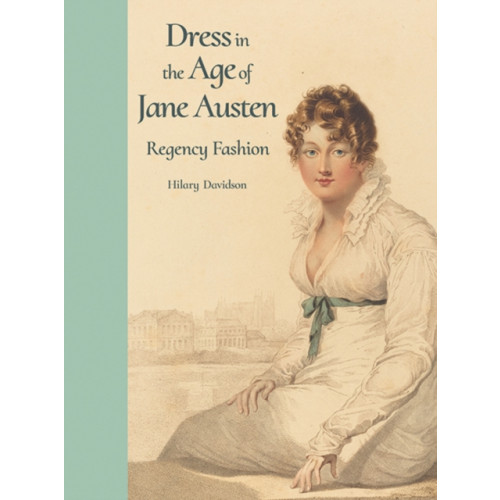 Dress in the Age of Jane Austen

Regency Fashion

Hilary Davidson